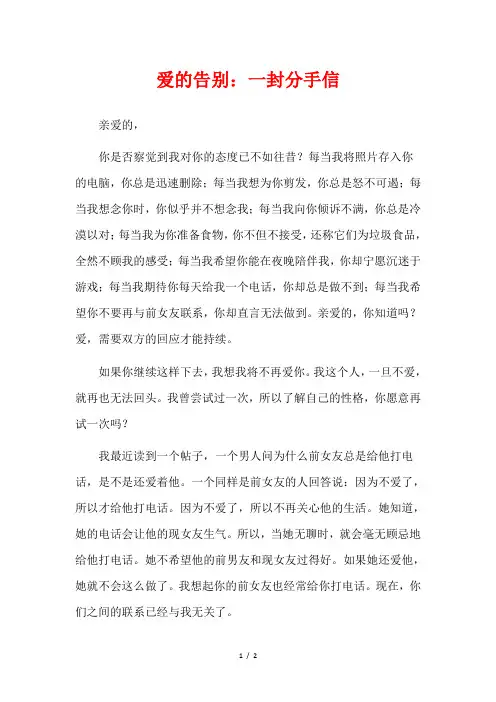 爱的告别：一封分手信

亲爱的，

你是否察觉到我对你的态度已不如往昔？每当我将照片存入你的电脑，你总是迅速删除；每当我想为你剪发，你总是怒不可遏；每当我想念你时，你似乎并不想念我；每当我向你倾诉不满，你总是冷漠以对；每当我为你准备食物，你不但不接受，还称它们为垃圾食品，全然不顾我的感受；每当我希望你能在夜晚陪伴我，你却宁愿沉迷于游戏；每当我期待你每天给我一个电话，你却总是做不到；每当我希望你不要再与前女友联系，你却直言无法做到。亲爱的，你知道吗？爱，需要双方的回应才能持续。

如果你继续这样下去，我想我将不再爱你。我这个人，一旦不爱，就再也无法回头。我曾尝试过一次，所以了解自己的性格，你愿意再试一次吗？

我最近读到一个帖子，一个男人问为什么前女友总是给他打电话，是不是还爱着他。一个同样是前女友的人回答说：因为不爱了，所以才给他打电话。因为不爱了，所以不再关心他的生活。她知道，她的电话会让他的现女友生气。所以，当她无聊时，就会毫无顾忌地给他打电话。她不希望他的前男友和现女友过得好。如果她还爱他，她就不会这么做了。我想起你的前女友也经常给你打电话。现在，你们之间的联系已经与我无关了。

1 / 2